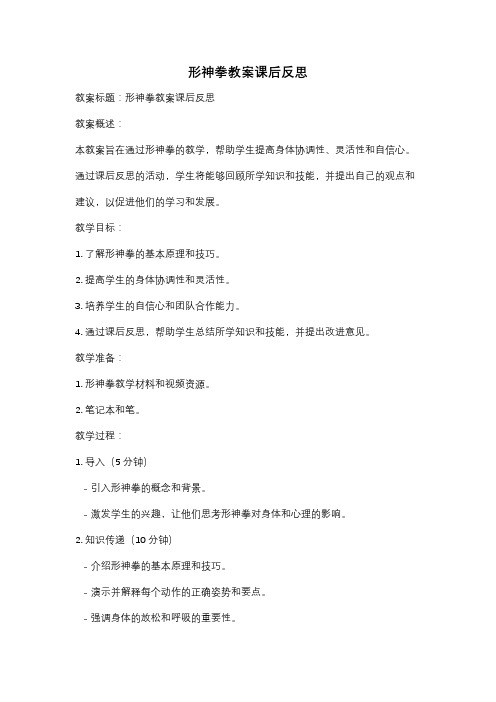 形神拳教案课后反思

教案标题：形神拳教案课后反思

教案概述：

本教案旨在通过形神拳的教学，帮助学生提高身体协调性、灵活性和自信心。通过课后反思的活动，学生将能够回顾所学知识和技能，并提出自己的观点和建议，以促进他们的学习和发展。

教学目标：

1. 了解形神拳的基本原理和技巧。

2. 提高学生的身体协调性和灵活性。

3. 培养学生的自信心和团队合作能力。

4. 通过课后反思，帮助学生总结所学知识和技能，并提出改进意见。

教学准备：

1. 形神拳教学材料和视频资源。

2. 笔记本和笔。

教学过程：

1. 导入（5 分钟）

- 引入形神拳的概念和背景。

- 激发学生的兴趣，让他们思考形神拳对身体和心理的影响。

2. 知识传递（10 分钟）

- 介绍形神拳的基本原理和技巧。

- 演示并解释每个动作的正确姿势和要点。

- 强调身体的放松和呼吸的重要性。